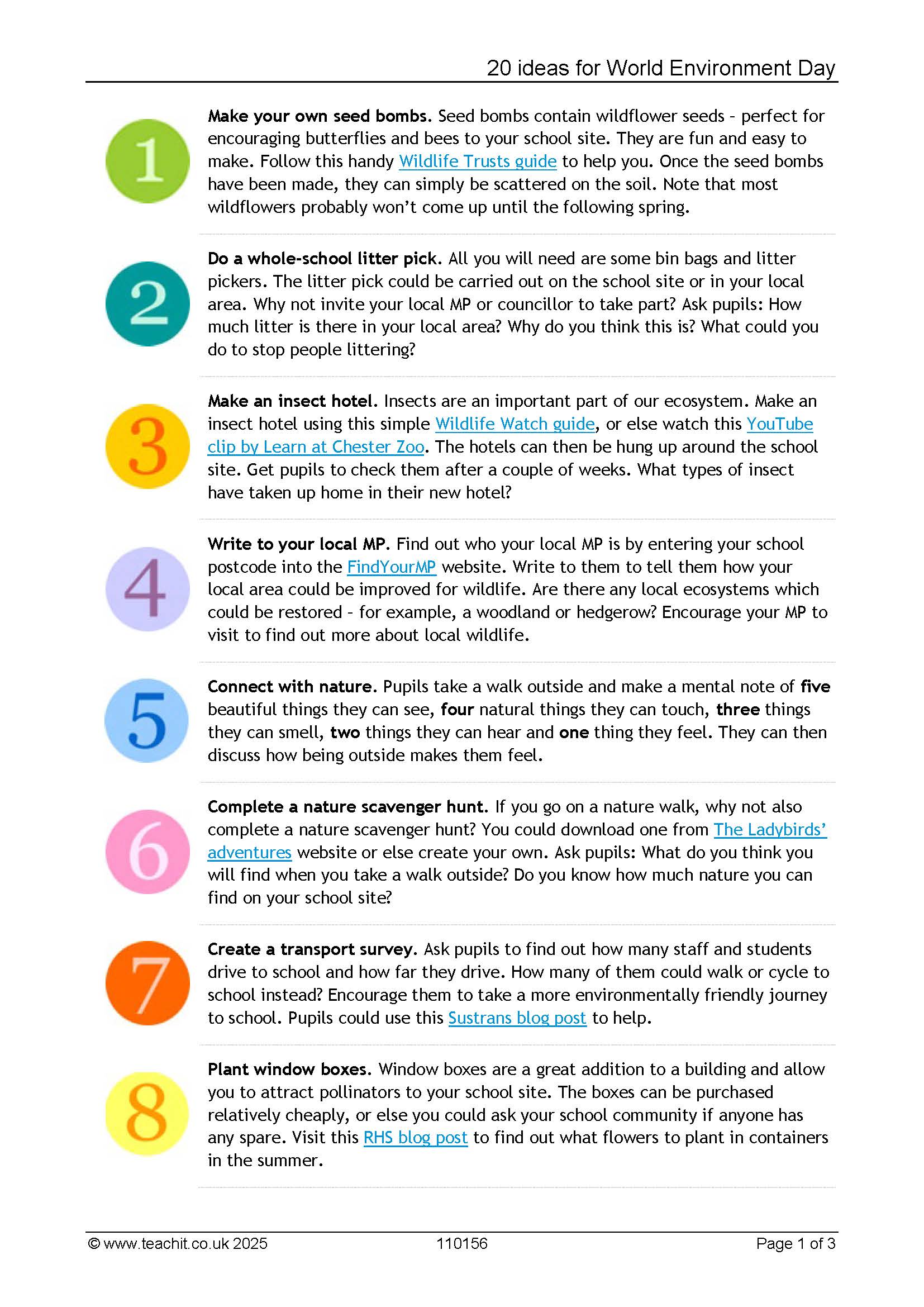 20 ideas for World Environment Day

1

Make your own seed bombs. Seed bombs contain wildflower seeds - perfect for encouraging butterflies and bees to your school site. They are fun and easy to make. Follow this handy Wildlife Trusts guide to help you. Once the seed bombs have been made, they can simply be scattered on the soil. Note that most wildflowers probably won't come up until the following spring.

2

Do a whole-school litter pick. All you will need are some bin bags and litter pickers. The litter pick could be carried out on the school site or in your local area. Why not invite your local MP or councillor to take part? Ask pupils: How much litter is there in your local area? Why do you think this is? What could you do to stop people littering?

3

Make an insect hotel. Insects are an important part of our ecosystem. Make an insect hotel using this simple Wildlife Watch guide, or else watch this YouTube clip by Learn at Chester Zoo. The hotels can then be hung up around the school site. Get pupils to check them after a couple of weeks. What types of insect have taken up home in their new hotel?

4

Write to your local MP. Find out who your local MP is by entering your school postcode into the FindYourMP website. Write to them to tell them how your local area could be improved for wildlife. Are there any local ecosystems which could be restored - for example, a woodland or hedgerow? Encourage your MP to visit to find out more about local wildlife.

5

Connect with nature. Pupils take a walk outside and make a mental note of five beautiful things they can see, four natural things they can touch, three things they can smell, two things they can hear and one thing they feel. They can then discuss how being outside makes them feel.

6

Complete a nature scavenger hunt. If you go on a nature walk, why not also complete a nature scavenger hunt? You could download one from The Ladybirds' adventures website or else create your own. Ask pupils: What do you think you will find when you take a walk outside? Do you know how much nature you can find on your school site?

7

Create a transport survey. Ask pupils to find out how many staff and students drive to school and how far they drive. How many of them could walk or cycle to school instead? Encourage them to take a more environmentally friendly journey to school. Pupils could use this Sustrans blog post to help.

8

Plant window boxes. Window boxes are a great addition to a building and allow you to attract pollinators to your school site. The boxes can be purchased relatively cheaply, or else you could ask your school community if anyone has any spare. Visit this RHS blog post to find out what flowers to plant in containers in the summer.

© www.teachit.co.uk 2025 110156 Page 1 of 3